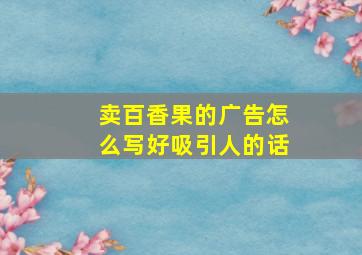 卖百香果的广告怎么写好吸引人的话